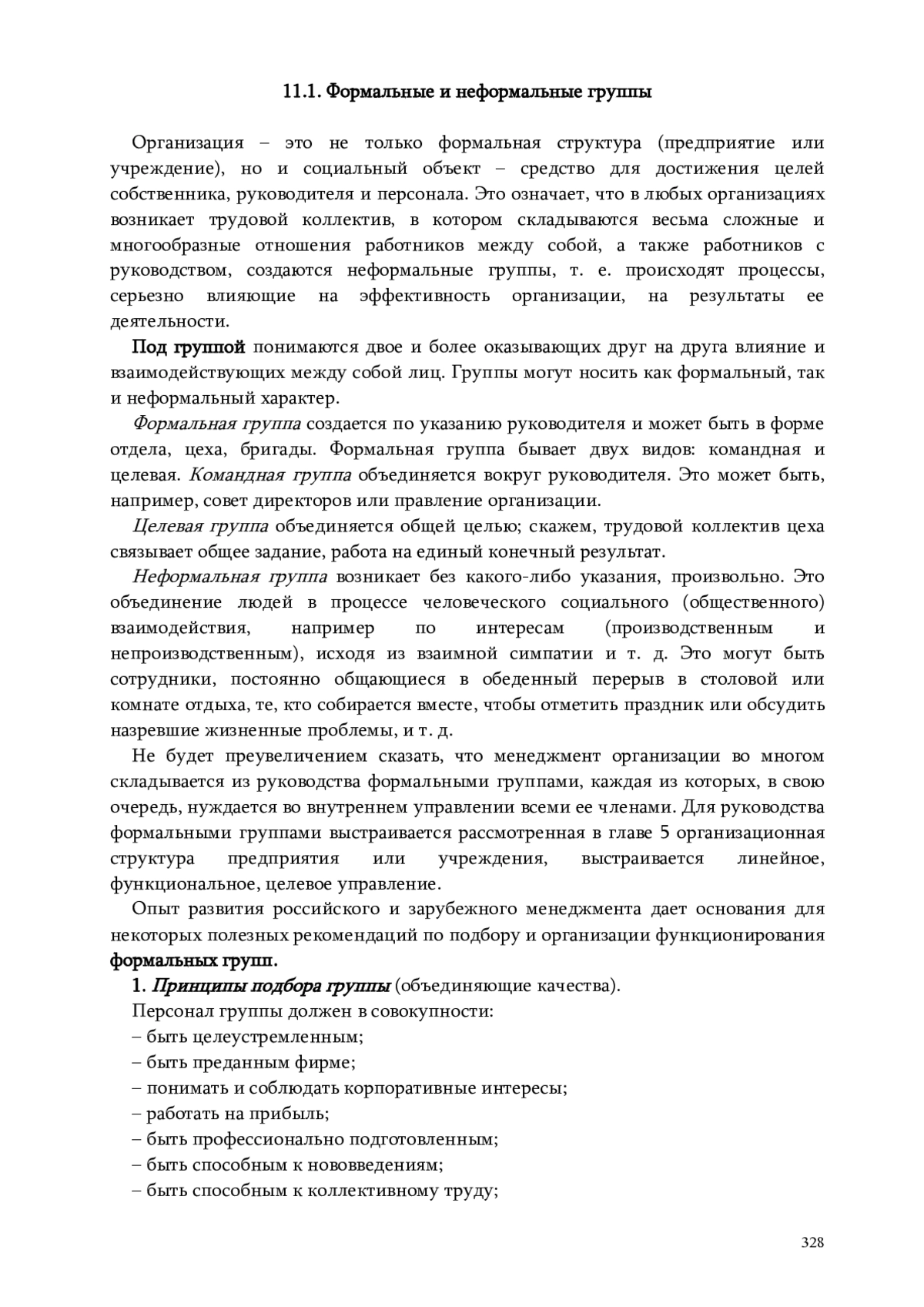 11.1. Формальные и неформальные группы

Организация – это не только формальная структура (предприятие или учреждение), но и социальный объект – средство для достижения целей собственника, руководителя и персонала. Это означает, что в любых организациях возникает трудовой коллектив, в котором складываются весьма сложные и многообразные отношения работников между собой, а также работников с руководством, создаются неформальные группы, т. е. происходят процессы, серьезно влияющие на эффективность организации, на результаты ее деятельности.

Под группой понимаются двое и более оказывающих друг на друга влияние и взаимодействующих между собой лиц. Группы могут носить как формальный, так и неформальный характер.

Формальная группа создается по указанию руководителя и может быть в форме отдела, цеха, бригады. Формальная группа бывает двух видов: командная и целевая. Командная группа объединяется вокруг руководителя. Это может быть, например, совет директоров или правление организации.

Целевая группа объединяется общей целью; скажем, трудовой коллектив цеха связывает общее задание, работа на единый конечный результат.

Неформальная группа возникает без какого-либо указания, произвольно. Это объединение людей в процессе человеческого социального (общественного) взаимодействия, например по интересам (производственным и непроизводственным), исходя из взаимной симпатии и т. д. Это могут быть сотрудники, постоянно общающиеся в обеденный перерыв в столовой или комнате отдыха, те, кто собирается вместе, чтобы отметить праздник или обсудить назревшие жизненные проблемы, и т. д.

Не будет преувеличением сказать, что менеджмент организации во многом складывается из руководства формальными группами, каждая из которых, в свою очередь, нуждается во внутреннем управлении всеми ее членами. Для руководства формальными группами выстраивается рассмотренная в главе 5 организационная структура предприятия или учреждения, выстраивается линейное, функциональное, целевое управление.

Опыт развития российского и зарубежного менеджмента дает основания для некоторых полезных рекомендаций по подбору и организации функционирования формальных групп.

1. Принципы подбора группы (объединяющие качества).

Персонал группы должен в совокупности:
– быть целеустремленным;
– быть преданным фирме;
– понимать и соблюдать корпоративные интересы;
– работать на прибыль;
– быть профессионально подготовленным;
– быть способным к нововведениям;
– быть способным к коллективному труду;

328